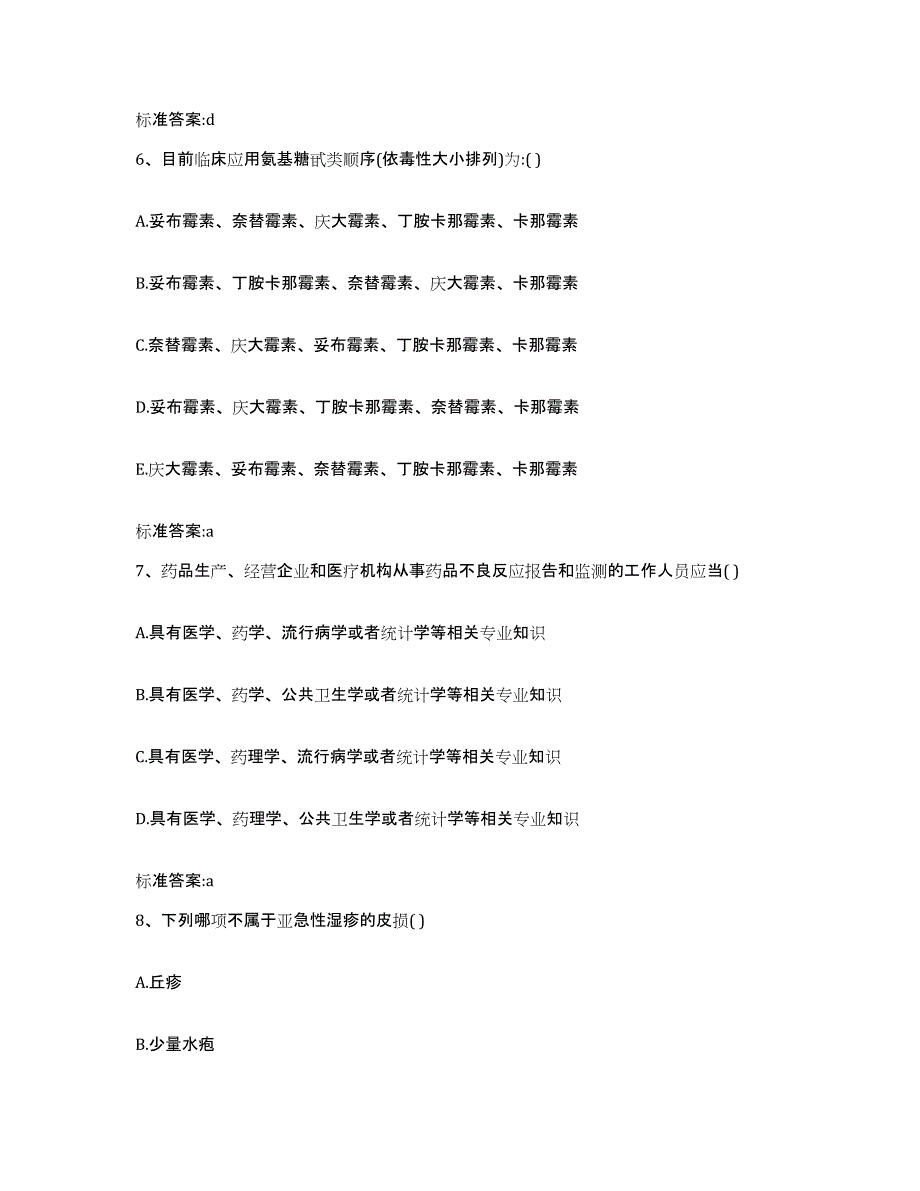 标准答案:d

6、目前临床应用氨基糖甙类顺序(依毒性大小排列)为:( )

A.妥布霉素、奈替霉素、庆大霉素、丁胺卡那霉素、卡那霉素

B.妥布霉素、丁胺卡那霉素、奈替霉素、庆大霉素、卡那霉素

C.奈替霉素、庆大霉素、妥布霉素、丁胺卡那霉素、卡那霉素

D.妥布霉素、庆大霉素、丁胺卡那霉素、奈替霉素、卡那霉素

E.庆大霉素、妥布霉素、奈替霉素、丁胺卡那霉素、卡那霉素

标准答案:a

7、药品生产、经营企业和医疗机构从事药品不良反应报告和监测的工作人员应当( )

A.具有医学、药学、流行病学或者统计学等相关专业知识

B.具有医学、药学、公共卫生学或者统计学等相关专业知识

C.具有医学、药理学、流行病学或者统计学等相关专业知识

D.具有医学、药理学、公共卫生学或者统计学等相关专业知识

标准答案:a

8、下列哪项不属于亚急性湿疹的皮损( )

A.丘疹

B.少量水疱